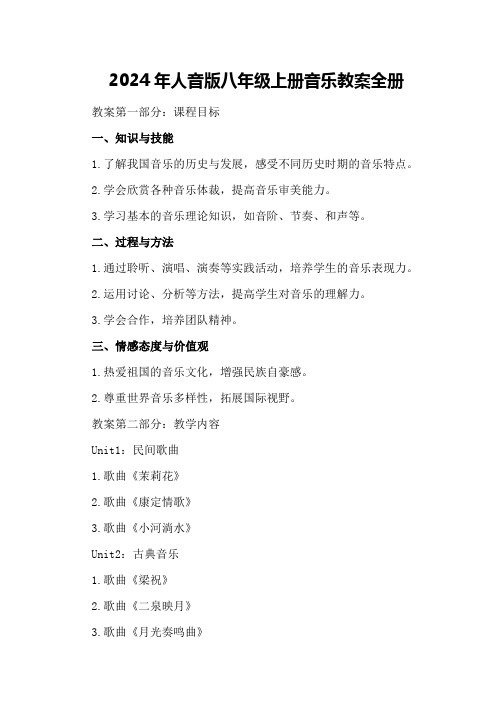 2024年人音版八年级上册音乐教案全册

教案第一部分：课程目标

一、知识与技能

1.了解我国音乐的历史与发展，感受不同历史时期的音乐特点。

2.学会欣赏各种音乐体裁，提高音乐审美能力。

3.学习基本的音乐理论知识，如音阶、节奏、和声等。

二、过程与方法

1.通过聆听、演唱、演奏等实践活动，培养学生的音乐表现力。

2.运用讨论、分析等方法，提高学生对音乐的理解力。

3.学会合作，培养团队精神。

三、情感态度与价值观

1.热爱祖国的音乐文化，增强民族自豪感。

2.尊重世界音乐多样性，拓展国际视野。

教案第二部分：教学内容

Unit1：民间歌曲

1.歌曲《茉莉花》

2.歌曲《康定情歌》

3.歌曲《小河淌水》

Unit2：古典音乐

1.歌曲《梁祝》

2.歌曲《二泉映月》

3.歌曲《月光奏鸣曲》